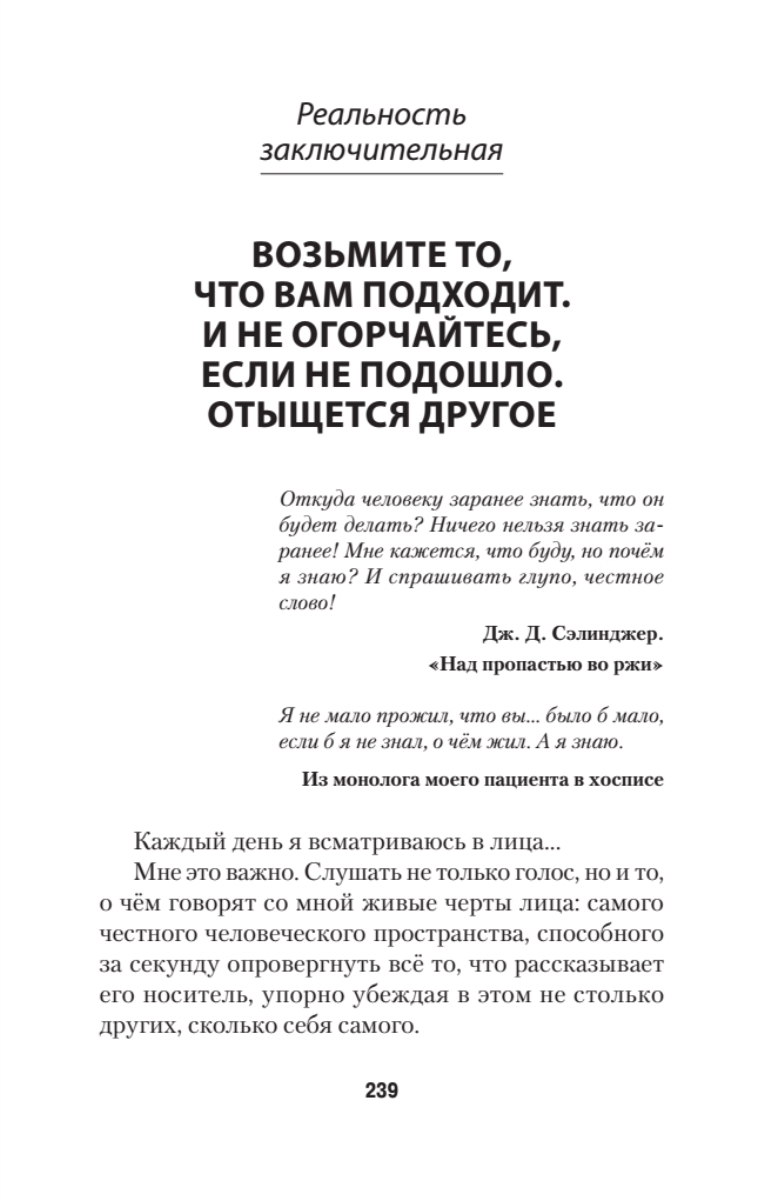 Реальность заключительная

ВОЗЬМИТЕ ТО, ЧТО ВАМ ПОДХОДИТ. И НЕ ОГОРЧАЙТЕСЬ, ЕСЛИ НЕ ПОДОШЛО. ОТЫЩЕТСЯ ДРУГОЕ

Откуда человеку заранее знать, что он будет делать? Ничего нельзя знать заранее! Мне кажется, что буду, но почём я знаю? И спрашивать глупо, честное слово!

Дж. Д. Сэлинджер.
«Над пропастью во ржи»

Я не мало прожил, что вы... было б мало, если б я не знал, о чём жил. А я знаю.

Из монолога моего пациента в хосписе

Каждый день я всматриваюсь в лица...

Мне это важно. Слушать не только голос, но и то, о чём говорят со мной живые черты лица: самого честного человеческого пространства, способного за секунду опровергнуть всё то, что рассказывает его носитель, упорно убеждая в этом не столько других, сколько себя самого.

239